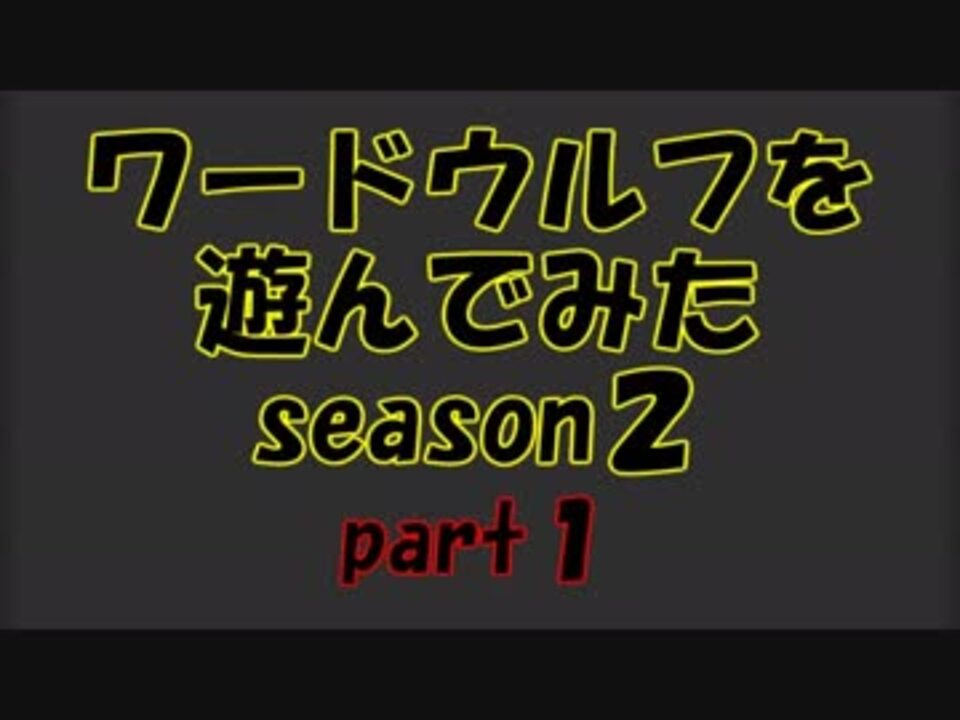 ワードウルフを
遊んでみた
season 2
part 1